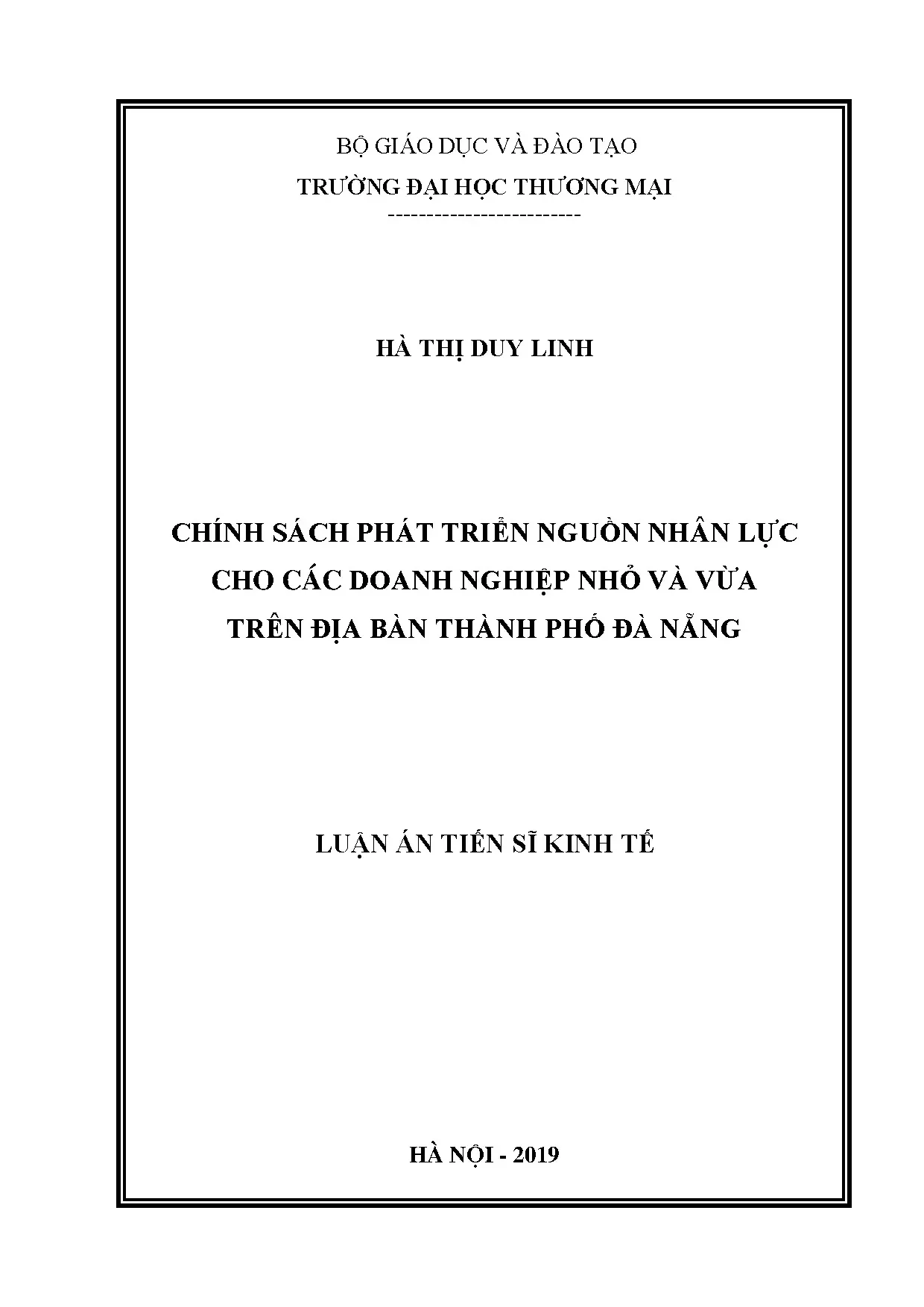 BỘ GIÁO DỤC VÀ ĐÀO TẠO

TRƯỜNG ĐẠI HỌC THƯƠNG MẠI

-------------------------

HÀ THỊ DUY LINH

CHÍNH SÁCH PHÁT TRIỂN NGUỒN NHÂN LỰC CHO CÁC DOANH NGHIỆP NHỎ VÀ VỪA TRÊN ĐỊA BÀN THÀNH PHỐ ĐÀ NẴNG

LUẬN ÁN TIẾN SĨ KINH TẾ

HÀ NỘI - 2019